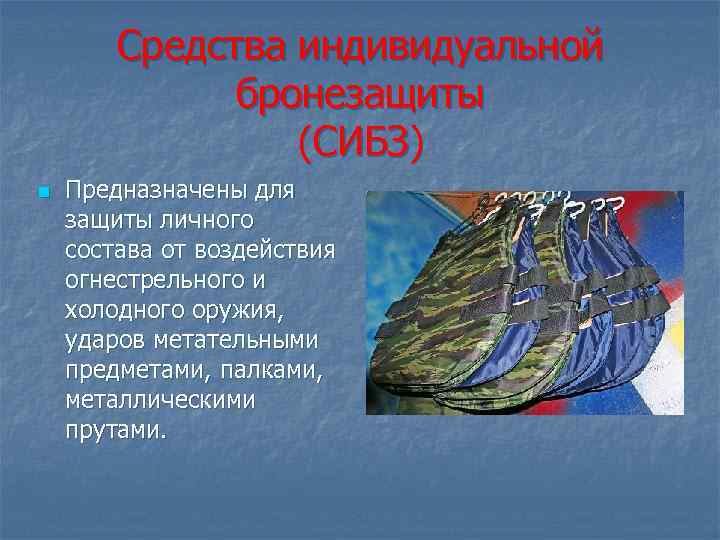 Средства индивидуальной бронезащиты (СИБЗ)

Предназначены для защиты личного состава от воздействия огнестрельного и холодного оружия, ударов метательными предметами, палками, металлическими прутами.